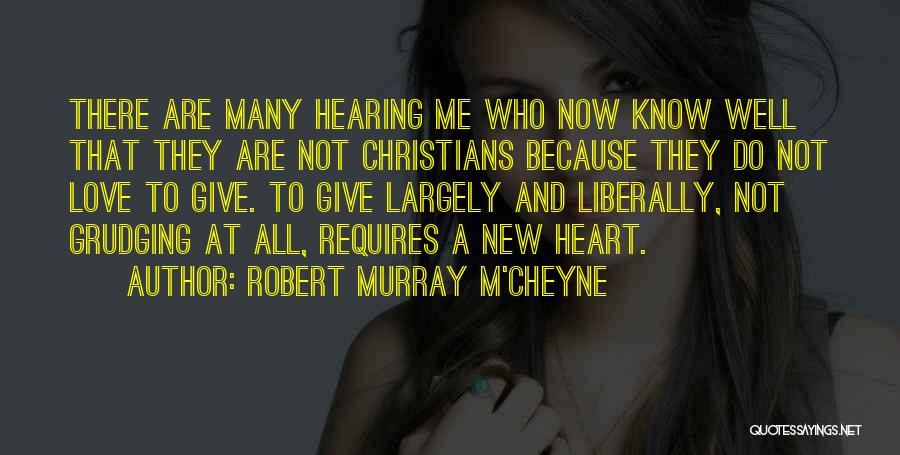 THERE ARE MANY HEARING ME WHO NOW KNOW WELL THAT THEY ARE NOT CHRISTIANS BECAUSE THEY DO NOT LOVE TO GIVE. TO GIVE LARGELY AND LIBERALLY, NOT GRUDGING AT ALL, REQUIRES A NEW HEART.

AUTHOR: ROBERT MURRAY M'CHEYNE

QUOTESSAYINGS.NET